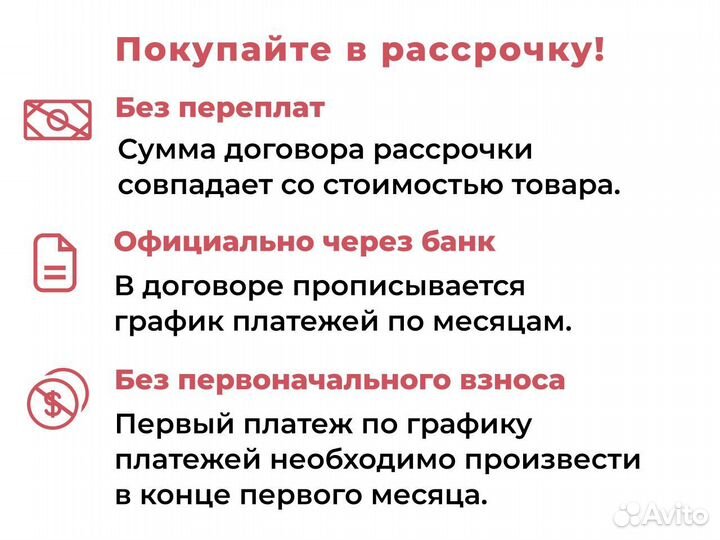 Покупайте в рассрочку!

Без переплат

Сумма договора рассрочки совпадает со стоимостью товара.

Официально через банк

В договоре прописывается график платежей по месяцам.

Без первоначального взноса

Первый платеж по графику платежей необходимо произвести в конце первого месяца.

Avito